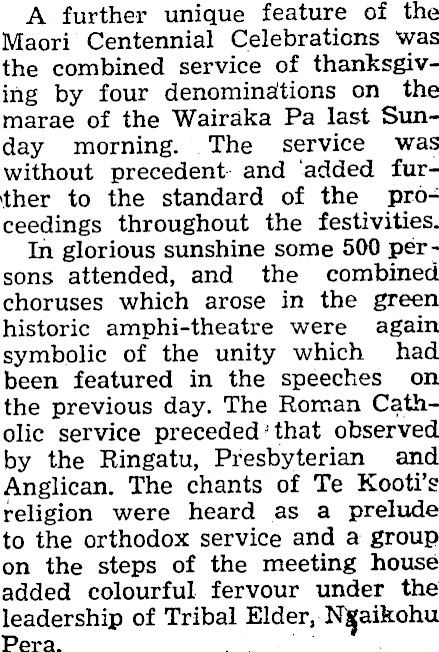 A further unique feature of the Maori Centennial Celebrations was the combined service of thanksgiving by four denominations on the marae of the Wairaka Pa last Sunday morning. The service was without precedent and added further to the standard of the proceedings throughout the festivities.

In glorious sunshine some 500 persons attended, and the combined choruses which arose in the green historic amphi-theatre were again symbolic of the unity which had been featured in the speeches on the previous day. The Roman Catholic service preceded that observed by the Ringatu, Presbyterian and Anglican. The chants of Te Kooti's religion were heard as a prelude to the orthodox service and a group on the steps of the meeting house added colourful fervour under the leadership of Tribal Elder, Ngaikohu Pera.